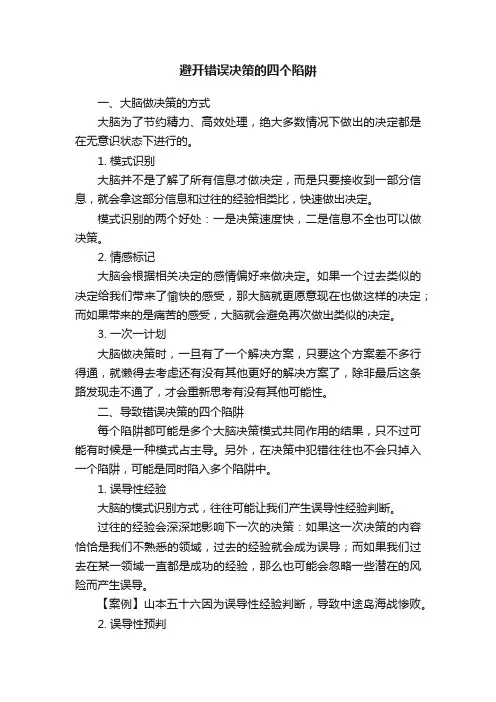 避开错误决策的四个陷阱

一、大脑做决策的方式

大脑为了节约精力、高效处理，绝大多数情况下做出的决定都是在无意识状态下进行的。

1. 模式识别

大脑并不是了解了所有信息才做决定，而是只要接收到一部分信息，就会拿这部分信息和过往的经验相类比，快速做出决定。

模式识别的两个好处：一是决策速度快，二是信息不全也可以做决策。

2. 情感标记

大脑会根据相关决定的感情偏好来做决定。如果一个过去类似的决定给我们带来了愉快的感受，那大脑就更愿意现在也做这样的决定；而如果带来的是痛苦的感受，大脑就会避免再次做出类似的决定。

3. 一次一计划

大脑做决策时，一旦有了一个解决方案，只要这个方案差不多行得通，就懒得去考虑还有没有其他更好的解决方案了，除非最后这条路发现走不通了，才会重新思考有没有其他可能性。

二、导致错误决策的四个陷阱

每个陷阱都可能是多个大脑决策模式共同作用的结果，只不过可能有时候是一种模式占主导。另外，在决策中犯错往往也不会只掉入一个陷阱，可能是同时陷入多个陷阱中。

1. 误导性经验

大脑的模式识别方式，往往可能让我们产生误导性经验判断。

过往的经验会深深地影响下一次的决策：如果这一次决策的内容恰恰是我们不熟悉的领域，过去的经验就会成为误导；而如果我们过去在某一领域一直都是成功的经验，那么也可能会忽略一些潜在的风险而产生误导。

【案例】山本五十六因为误导性经验判断，导致中途岛海战惨败。

2. 误导性预判